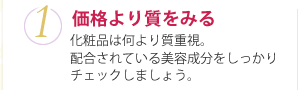 1

価格より質をみる

化粧品は何より質重視。
配合されている美容成分をしっかりチェックしましょう。